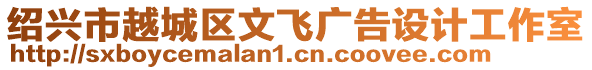 绍兴市越城区文飞广告设计工作室
http://sxboycemalan1.cn.coovee.com